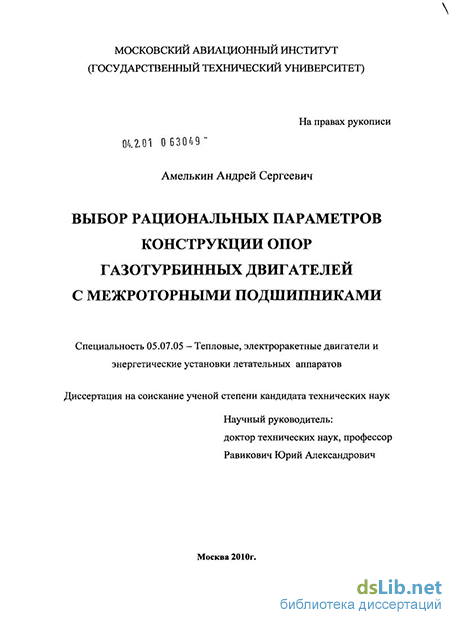 МОСКОВСКИЙ АВИАЦИОННЫЙ ИНСТИТУТ
(ГОСУДАРСТВЕННЫЙ ТЕХНИЧЕСКИЙ УНИВЕРСИТЕТ)

На правах рукописи

04.2.01 0 63049 -

Амелькин Андрей Сергеевич

ВЫБОР РАЦИОНАЛЬНЫХ ПАРАМЕТРОВ КОНСТРУКЦИИ ОПОР ГАЗОТУРБИННЫХ ДВИГАТЕЛЕЙ С МЕЖРОТОРНЫМИ ПОДШИПНИКАМИ

Специальность 05.07.05 – Тепловые, электроракетные двигатели и энергетические установки летательных аппаратов

Диссертация на соискание ученой степени кандидата технических наук

Научный руководитель:
доктор технических наук, профессор
Равикович Юрий Александрович

Москва 2010г.

dsLib.net
библиотека диссертаций